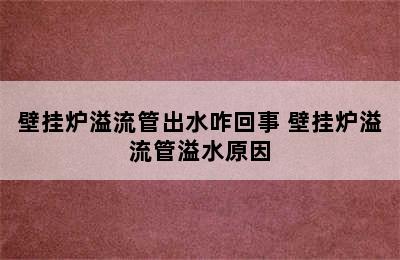 壁挂炉溢流管出水咋回事 壁挂炉溢流管溢水原因